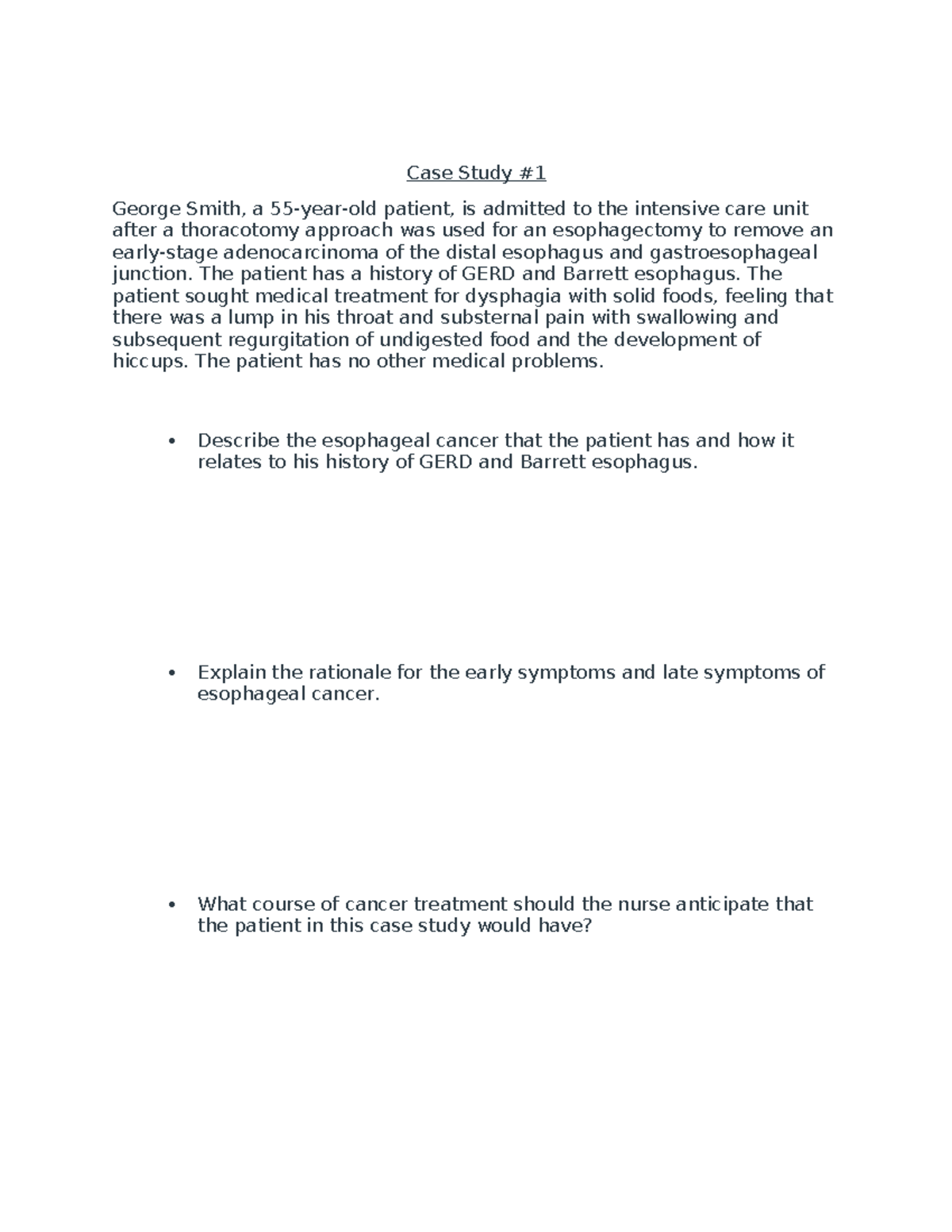 Case Study #1

George Smith, a 55-year-old patient, is admitted to the intensive care unit after a thoracotomy approach was used for an esophagectomy to remove an early-stage adenocarcinoma of the distal esophagus and gastroesophageal junction. The patient has a history of GERD and Barrett esophagus. The patient sought medical treatment for dysphagia with solid foods, feeling that there was a lump in his throat and substernal pain with swallowing and subsequent regurgitation of undigested food and the development of hiccups. The patient has no other medical problems.

• Describe the esophageal cancer that the patient has and how it relates to his history of GERD and Barrett esophagus.

• Explain the rationale for the early symptoms and late symptoms of esophageal cancer.

• What course of cancer treatment should the nurse anticipate that the patient in this case study would have?